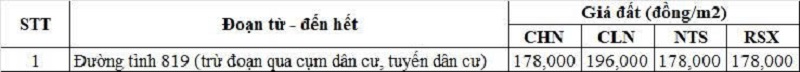 | STT | Đoạn từ - đến hết | Giá đất (đồng/m2) | | | |
|---|---|---|---|---|---|
| | | CHN | CLN | NTS | RSX |
| 1 | Đường tỉnh 819 (trừ đoạn qua cụm dân cư, tuyến dân cư) | 178,000 | 196,000 | 178,000 | 178,000 |